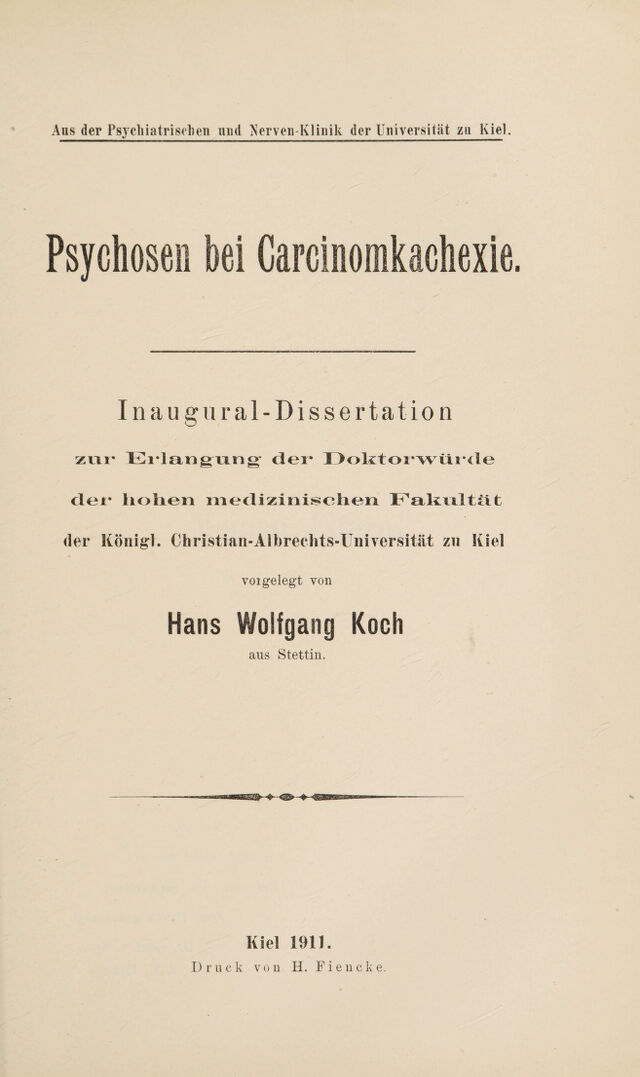 Aus der Psychiatrischen und Nerven-Klinik der Universität zu Kiel.

Psychosen bei Carcinomkachexie.

Inaugural-Dissertation

zur Erlangung der Doktorwürde

der hohen medizinischen Fakultät

der Königl. Christian-Albrechts-Universität zu Kiel

vorgelegt von

Hans Wolfgang Koch

aus Stettin.

Kiel 1911.

Druck von H. Fiencke.